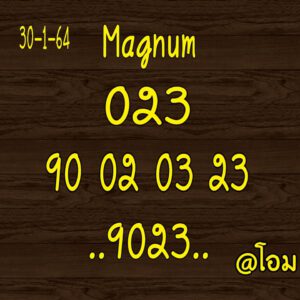 30-1-64 Magnum

023

90 02 03 23

..9023..

@โอม